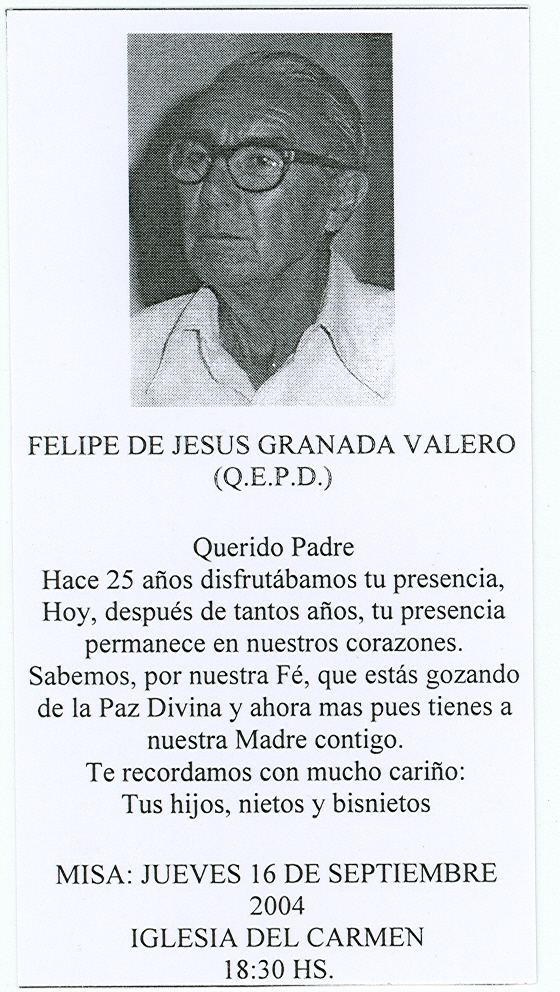 FELIPE DE JESUS GRANADA VALERO
(Q.E.P.D.)

Querido Padre
Hace 25 años disfrutábamos tu presencia, Hoy, después de tantos años, tu presencia permanece en nuestros corazones. Sabemos, por nuestra Fé, que estás gozando de la Paz Divina y ahora mas pues tienes a nuestra Madre contigo.
Te recordamos con mucho cariño:
Tus hijos, nietos y bisnietos

MISA: JUEVES 16 DE SEPTIEMBRE
2004
IGLESIA DEL CARMEN
18:30 HS.